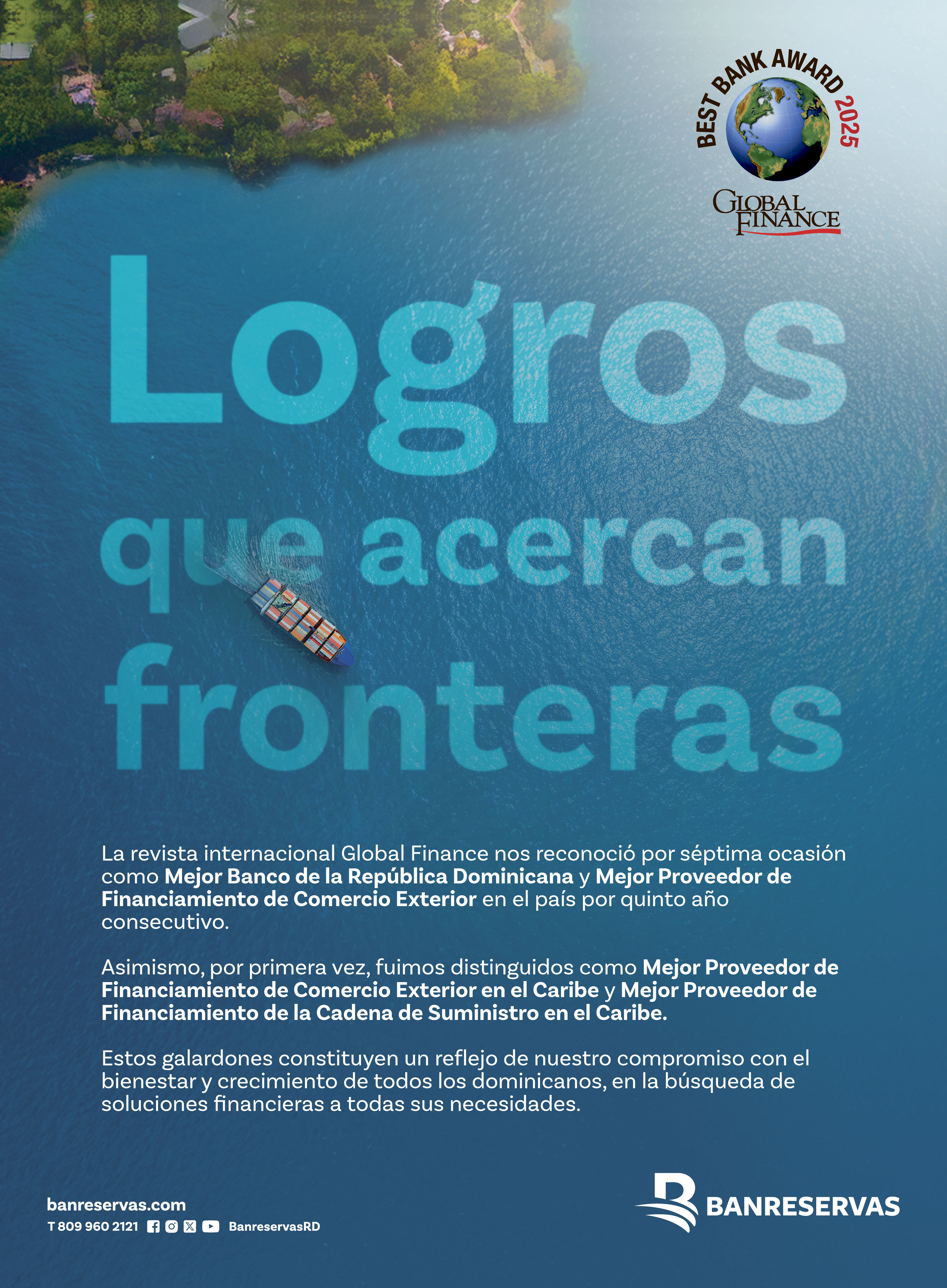 BEST BANK AWARD 2025
GLOBAL FINANCE

Logros que acercan fronteras

La revista internacional Global Finance nos reconoció por séptima ocasión como Mejor Banco de la República Dominicana y Mejor Proveedor de Financiamiento de Comercio Exterior en el país por quinto año consecutivo.

Asimismo, por primera vez, fuimos distinguidos como Mejor Proveedor de Financiamiento de Comercio Exterior en el Caribe y Mejor Proveedor de Financiamiento de la Cadena de Suministro en el Caribe.

Estos galardones constituyen un reflejo de nuestro compromiso con el bienestar y crecimiento de todos los dominicanos, en la búsqueda de soluciones financieras a todas sus necesidades.

banreservas.com
T 809 960 2121 BanreservasRD

BANRESERVAS